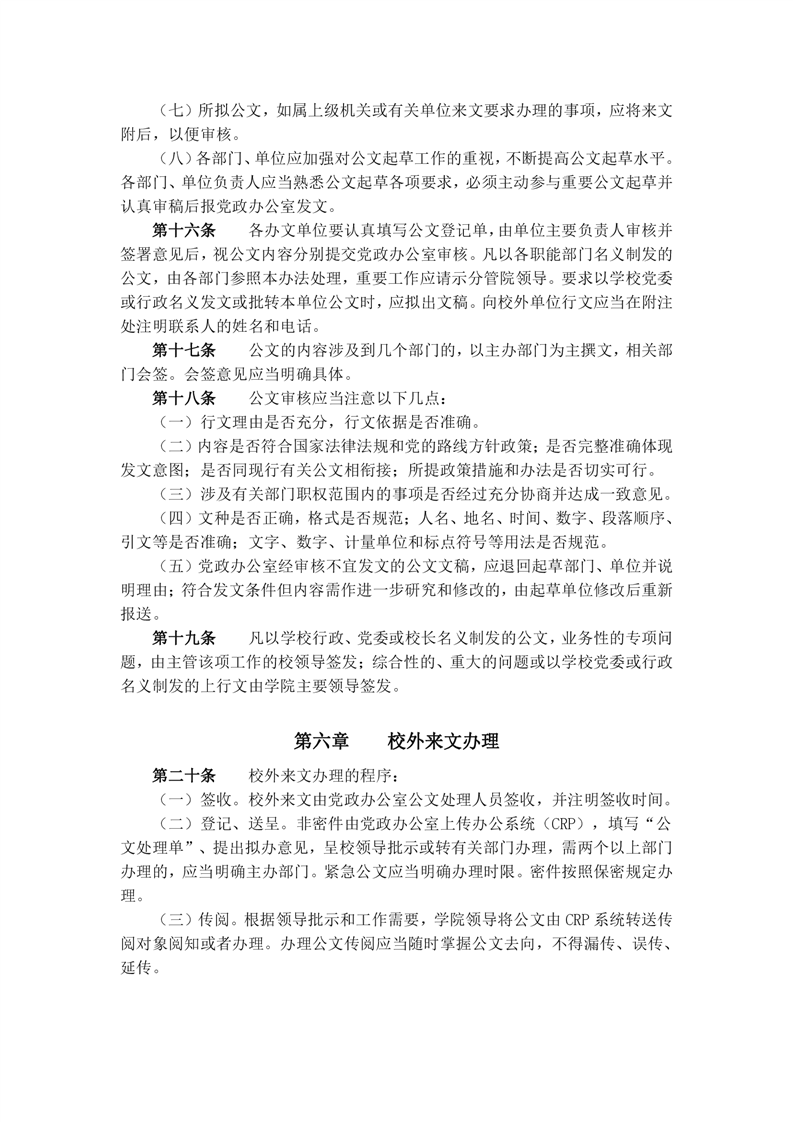 （七）所拟公文，如属上级机关或有关单位来文要求办理的事项，应将来文附后，以便审核。

（八）各部门、单位应加强对公文起草工作的重视，不断提高公文起草水平。各部门、单位负责人应当熟悉公文起草各项要求，必须主动参与重要公文起草并认真审稿后报党政办公室发文。

第十六条　　各办文单位要认真填写公文登记单，由单位主要负责人审核并签署意见后，视公文内容分别提交党政办公室审核。凡以各职能部门名义制发的公文，由各部门参照本办法处理，重要工作应请示分管院领导。要求以学校党委或行政名义发文或批转本单位公文时，应拟出文稿。向校外单位行文应当在附注处注明联系人的姓名和电话。

第十七条　　公文的内容涉及到几个部门的，以主办部门为主撰文，相关部门会签。会签意见应当明确具体。

第十八条　　公文审核应当注意以下几点：

（一）行文理由是否充分，行文依据是否准确。

（二）内容是否符合国家法律法规和党的路线方针政策；是否完整准确体现发文意图；是否同现行有关公文相衔接；所提政策措施和办法是否切实可行。

（三）涉及有关部门职权范围内的事项是否经过充分协商并达成一致意见。

（四）文种是否正确，格式是否规范；人名、地名、时间、数字、段落顺序、引文等是否准确；文字、数字、计量单位和标点符号等用法是否规范。

（五）党政办公室经审核不宜发文的公文文稿，应退回起草部门、单位并说明理由；符合发文条件但内容需作进一步研究和修改的，由起草单位修改后重新报送。

第十九条　　凡以学校行政、党委或校长名义制发的公文，业务性的专项问题，由主管该项工作的校领导签发；综合性的、重大的问题或以学校党委或行政名义制发的上行文由学院主要领导签发。

第六章　　校外来文办理

第二十条　　校外来文办理的程序：

（一）签收。校外来文由党政办公室公文处理人员签收，并注明签收时间。

（二）登记、送呈。非密件由党政办公室上传办公系统（CRP），填写“公文处理单”、提出拟办意见，呈校领导批示或转有关部门办理，需两个以上部门办理的，应当明确主办部门。紧急公文应当明确办理时限。密件按照保密规定办理。

（三）传阅。根据领导批示和工作需要，学院领导将公文由 CRP 系统转送传阅对象阅知或者办理。办理公文传阅应当随时掌握公文去向，不得漏传、误传、延传。